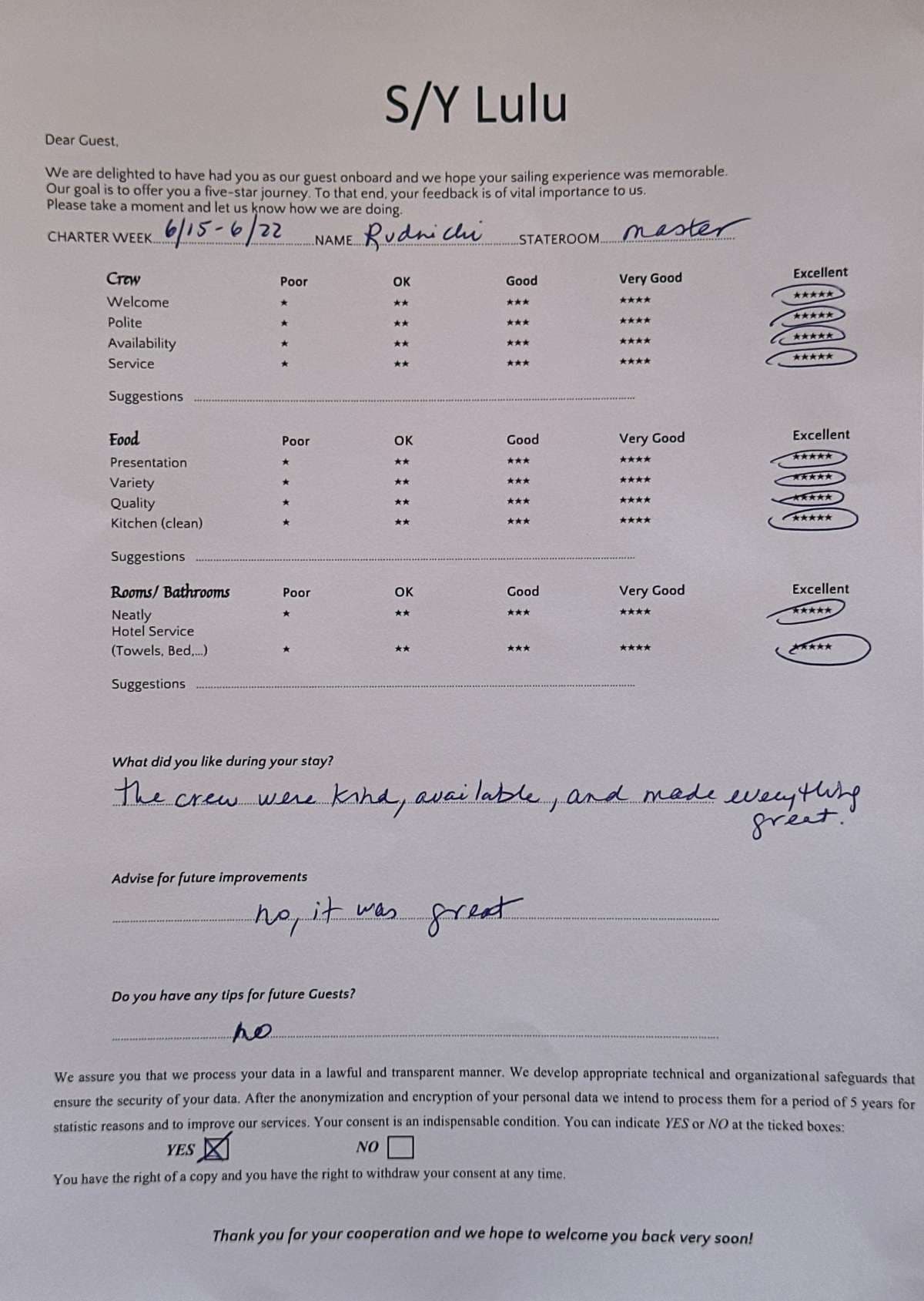 S/Y Lulu

Dear Guest,

We are delighted to have had you as our guest onboard and we hope your sailing experience was memorable. Our goal is to offer you a five-star journey. To that end, your feedback is of vital importance to us. Please take a moment and let us know how we are doing.

CHARTER WEEK 6/15-6/22 NAME Rudnicki STATEROOM master

| Crew | Poor | OK | Good | Very Good | Excellent |
|---|---|---|---|---|---|
| Welcome | ★ | ★★ | ★★★ | ★★★★ | ★★★★★ |
| Polite | ★ | ★★ | ★★★ | ★★★★ | ★★★★★ |
| Availability | ★ | ★★ | ★★★ | ★★★★ | ★★★★★ |
| Service | ★ | ★★ | ★★★ | ★★★★ | ★★★★★ |

Suggestions

| Food | Poor | OK | Good | Very Good | Excellent |
|---|---|---|---|---|---|
| Presentation | ★ | ★★ | ★★★ | ★★★★ | ★★★★★ |
| Variety | ★ | ★★ | ★★★ | ★★★★ | ★★★★★ |
| Quality | ★ | ★★ | ★★★ | ★★★★ | ★★★★★ |
| Kitchen (clean) | ★ | ★★ | ★★★ | ★★★★ | ★★★★★ |

Suggestions

| Rooms/ Bathrooms | Poor | OK | Good | Very Good | Excellent |
|---|---|---|---|---|---|
| Neatly | ★ | ★★ | ★★★ | ★★★★ | ★★★★★ |
| Hotel Service (Towels, Bed,...) | ★ | ★★ | ★★★ | ★★★★ | ★★★★★ |

Suggestions

What did you like during your stay?

The crew were kind, available, and made everything great.

Advise for future improvements

no, it was great

Do you have any tips for future Guests?

no

We assure you that we process your data in a lawful and transparent manner. We develop appropriate technical and organizational safeguards that ensure the security of your data. After the anonymization and encryption of your personal data we intend to process them for a period of 5 years for statistic reasons and to improve our services. Your consent is an indispensable condition. You can indicate YES or NO at the ticked boxes:

YES ☒ NO ☐

You have the right of a copy and you have the right to withdraw your consent at any time.

Thank you for your cooperation and we hope to welcome you back very soon!